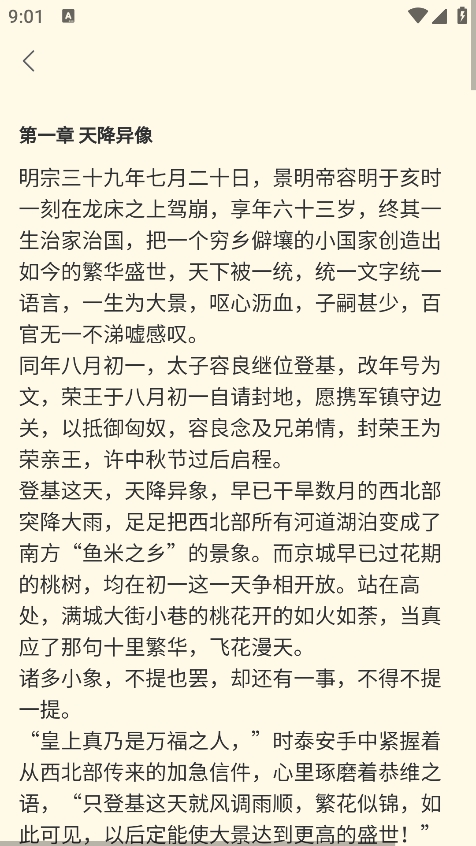 9:01

第一章 天降异像

明宗三十九年七月二十日，景明帝容明于亥时一刻在龙床之上驾崩，享年六十三岁，终其一生治家治国，把一个穷乡僻壤的小国家创造出如今的繁华盛世，天下被一统，统一文字统一语言，一生为大景，呕心沥血，子嗣甚少，百官无一不涕嘘感叹。

同年八月初一，太子容良继位登基，改年号为文，荣王于八月初一自请封地，愿携军镇守边关，以抵御匈奴，容良念及兄弟情，封荣王为荣亲王，许中秋节过后启程。

登基这天，天降异象，早已干旱数月的西北部突降大雨，足足把西北部所有河道湖泊变成了南方“鱼米之乡”的景象。而京城早已过花期的桃树，均在初一这一天争相开放。站在高处，满城大街小巷的桃花开的如火如荼，当真应了那句十里繁华，飞花漫天。

诸多小象，不提也罢，却还有一事，不得不提一提。

“皇上真乃是万福之人，”时泰安手中紧握着从西北部传来的加急信件，心里琢磨着恭维之语，“只登基这天就风调雨顺，繁花似锦，如此可见，以后定能使大景达到更高的盛世！”